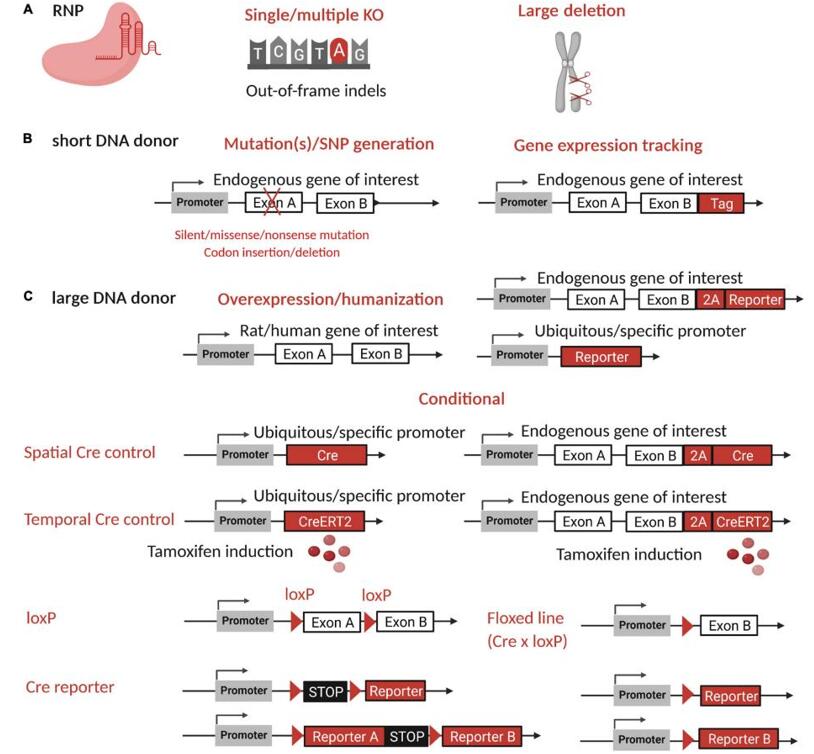 A RNP

Single/multiple KO

T C G T A G

Out-of-frame indels

Large deletion

B short DNA donor

Mutation(s)/SNP generation

Endogenous gene of interest

Promoter Exon A Exon B

Silent/missense/nonsense mutation
Codon insertion/deletion

Gene expression tracking

Endogenous gene of interest

Promoter Exon A Exon B Tag

C large DNA donor

Overexpression/humanization

Rat/human gene of interest

Promoter Exon A Exon B

Endogenous gene of interest

Promoter Exon A Exon B 2A Reporter

Ubiquitous/specific promoter

Promoter Reporter

Conditional

Spatial Cre control

Ubiquitous/specific promoter

Promoter Cre

Endogenous gene of interest

Promoter Exon A Exon B 2A Cre

Temporal Cre control

Ubiquitous/specific promoter

Promoter CreERT2

Tamoxifen induction

Endogenous gene of interest

Promoter Exon A Exon B 2A CreERT2

Tamoxifen induction

loxP

loxP loxP

Promoter Exon A Exon B

Floxed line
(Cre x loxP)

Promoter Exon B

Cre reporter

Promoter STOP Reporter

Promoter Reporter

Promoter Reporter A STOP Reporter B

Promoter Reporter B